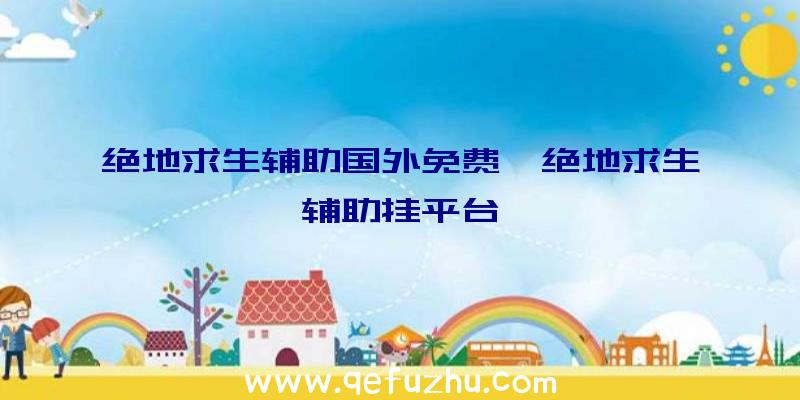 绝地求生辅助国外免费、绝地求生辅助挂平台

www.qefuzhu.com